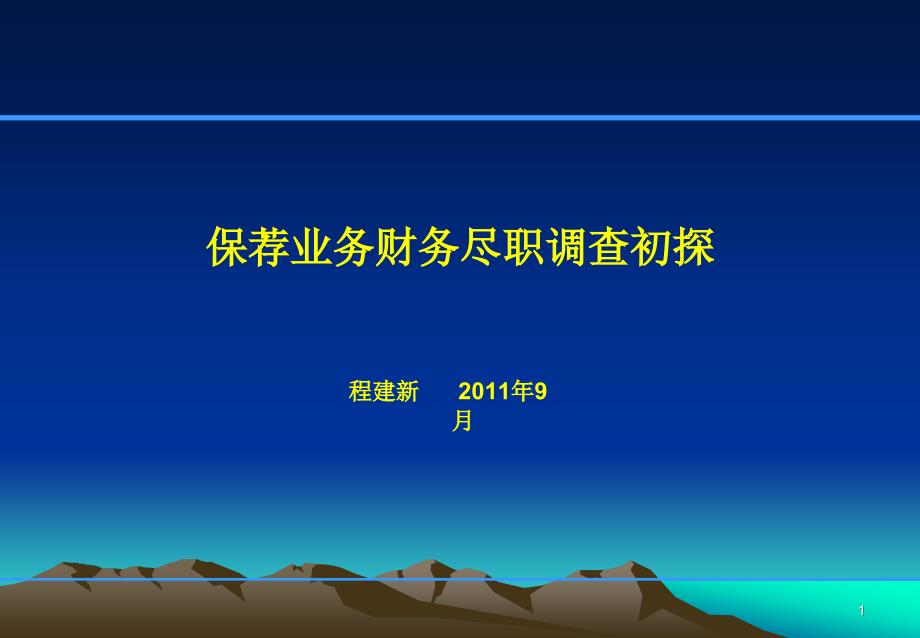 保荐业务财务尽职调查初探

程建新　　2011年9月

1